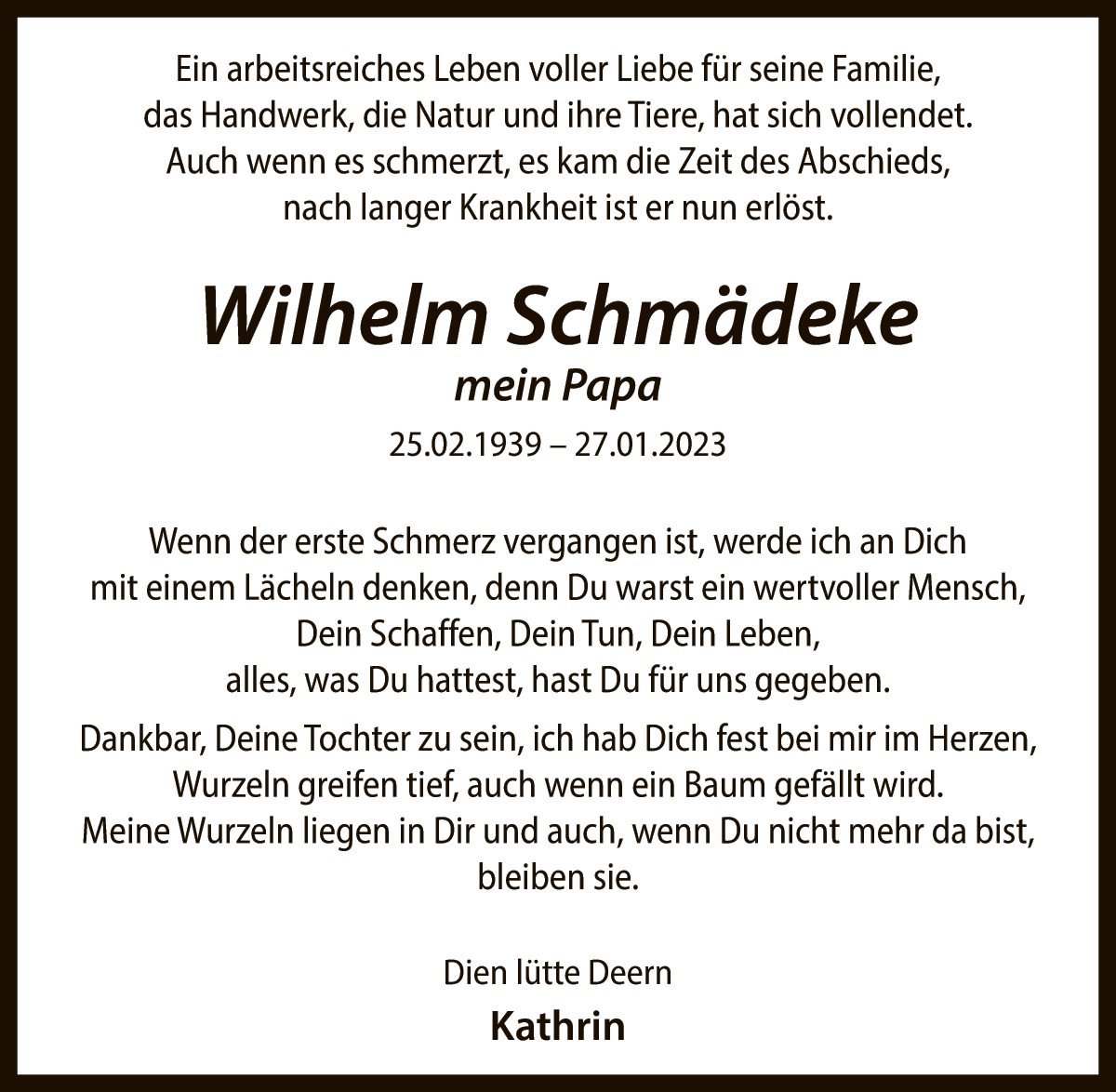 Ein arbeitsreiches Leben voller Liebe für seine Familie, das Handwerk, die Natur und ihre Tiere, hat sich vollendet. Auch wenn es schmerzt, es kam die Zeit des Abschieds, nach langer Krankheit ist er nun erlöst.

Wilhelm Schmädeke

mein Papa

25.02.1939 – 27.01.2023

Wenn der erste Schmerz vergangen ist, werde ich an Dich mit einem Lächeln denken, denn Du warst ein wertvoller Mensch, Dein Schaffen, Dein Tun, Dein Leben, alles, was Du hattest, hast Du für uns gegeben.

Dankbar, Deine Tochter zu sein, ich hab Dich fest bei mir im Herzen, Wurzeln greifen tief, auch wenn ein Baum gefällt wird. Meine Wurzeln liegen in Dir und auch, wenn Du nicht mehr da bist, bleiben sie.

Dien lütte Deern

Kathrin